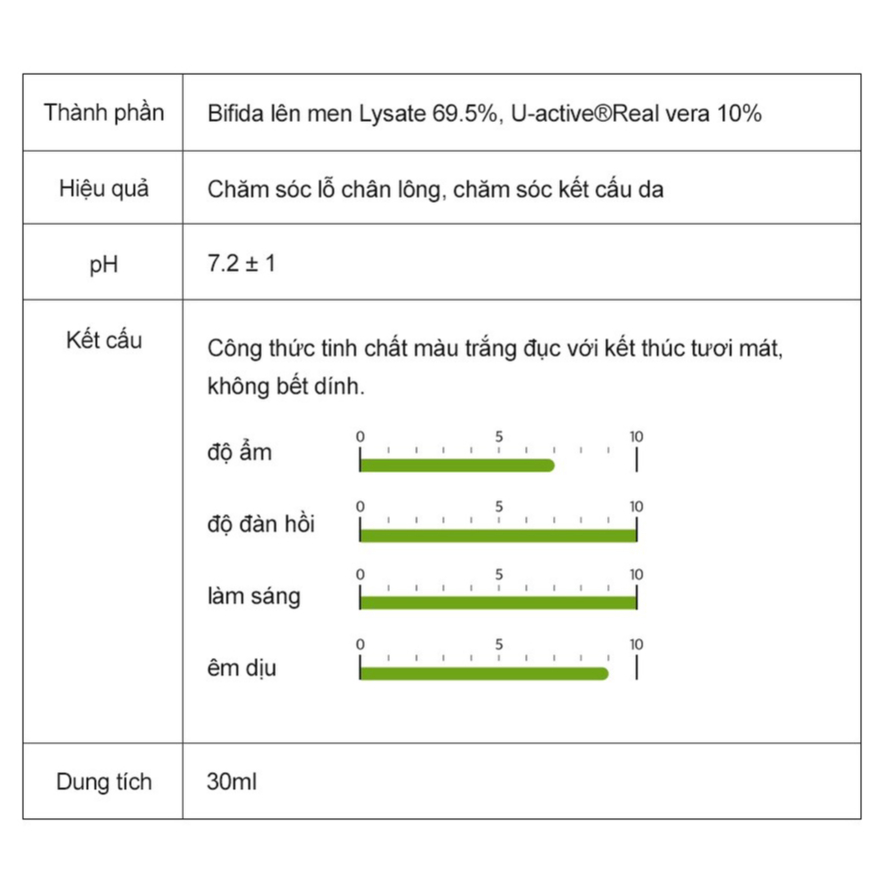 | Thành phần | Bifida lên men Lysate 69.5%, U-active®Real vera 10% |
|---|---|
| Hiệu quả | Chăm sóc lỗ chân lông, chăm sóc kết cấu da |
| pH | 7.2 ± 1 |
| Kết cấu | Công thức tinh chất màu trắng đục với kết thúc tươi mát, không bết dính. độ ẩm 0 5 10 độ đàn hồi 0 5 10 làm sáng 0 5 10 êm dịu 0 5 10 |
| Dung tích | 30ml |